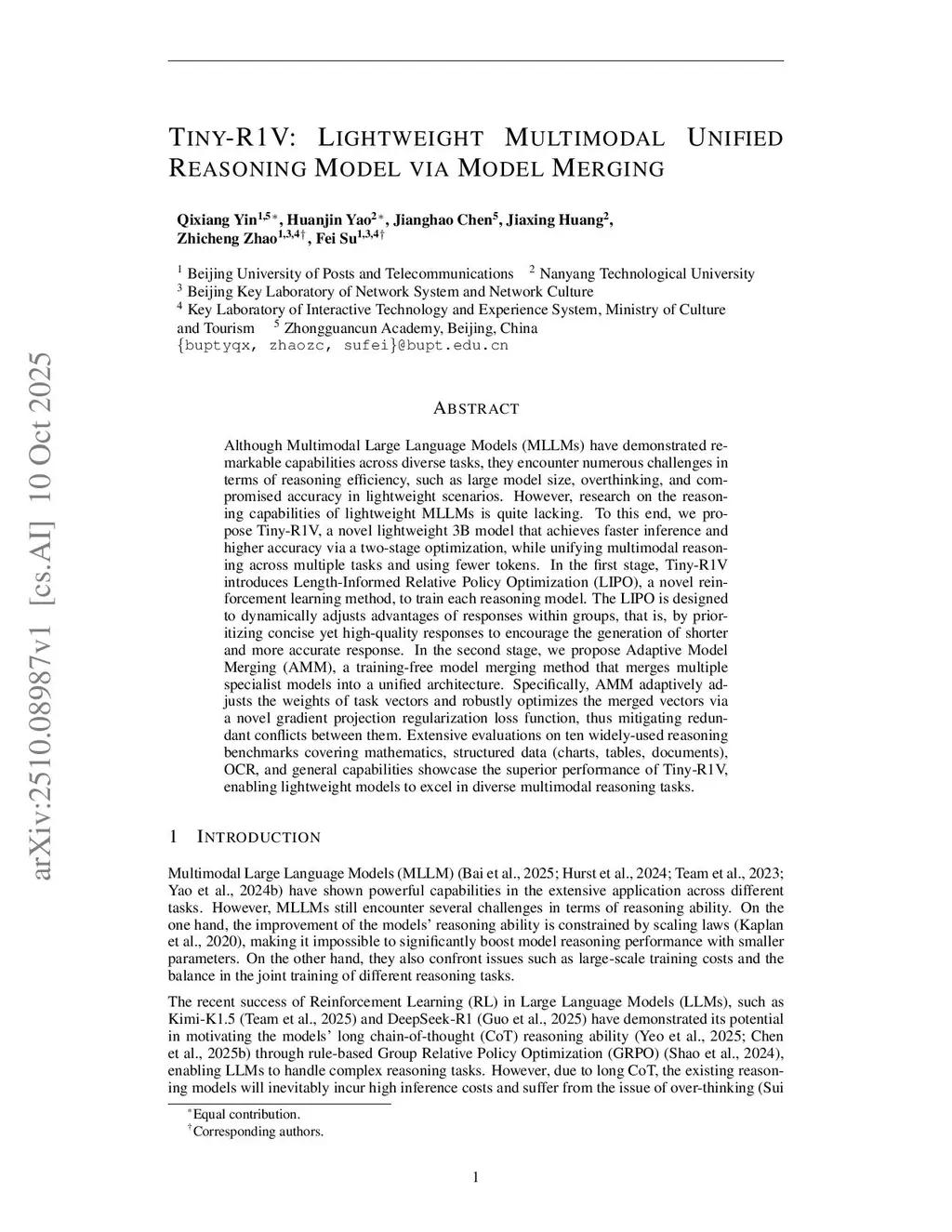 arXiv:2510.08987v1 [cs.AI] 10 Oct 2025

TINY-R1V: LIGHTWEIGHT MULTIMODAL UNIFIED REASONING MODEL VIA MODEL MERGING

Qixiang Yin$^{1,5*}$, Huanjin Yao$^{2*}$, Jianghao Chen$^{5}$, Jiaxing Huang$^{2}$, Zhicheng Zhao$^{1,3,4\dagger}$, Fei Su$^{1,3,4\dagger}$

$^1$ Beijing University of Posts and Telecommunications $^2$ Nanyang Technological University
$^3$ Beijing Key Laboratory of Network System and Network Culture
$^4$ Key Laboratory of Interactive Technology and Experience System, Ministry of Culture and Tourism $^5$ Zhongguancun Academy, Beijing, China
{buptyqx, zhaozc, sufei}@bupt.edu.cn

ABSTRACT

Although Multimodal Large Language Models (MLLMs) have demonstrated remarkable capabilities across diverse tasks, they encounter numerous challenges in terms of reasoning efficiency, such as large model size, overthinking, and compromised accuracy in lightweight scenarios. However, research on the reasoning capabilities of lightweight MLLMs is quite lacking. To this end, we propose Tiny-R1V, a novel lightweight 3B model that achieves faster inference and higher accuracy via a two-stage optimization, while unifying multimodal reasoning across multiple tasks and using fewer tokens. In the first stage, Tiny-R1V introduces Length-Informed Relative Policy Optimization (LIPO), a novel reinforcement learning method, to train each reasoning model. The LIPO is designed to dynamically adjusts advantages of responses within groups, that is, by prioritizing concise yet high-quality responses to encourage the generation of shorter and more accurate response. In the second stage, we propose Adaptive Model Merging (AMM), a training-free model merging method that merges multiple specialist models into a unified architecture. Specifically, AMM adaptively adjusts the weights of task vectors and robustly optimizes the merged vectors via a novel gradient projection regularization loss function, thus mitigating redundant conflicts between them. Extensive evaluations on ten widely-used reasoning benchmarks covering mathematics, structured data (charts, tables, documents), OCR, and general capabilities showcase the superior performance of Tiny-R1V, enabling lightweight models to excel in diverse multimodal reasoning tasks.

1 INTRODUCTION

Multimodal Large Language Models (MLLM) (Bai et al., 2025; Hurst et al., 2024; Team et al., 2023; Yao et al., 2024b) have shown powerful capabilities in the extensive application across different tasks. However, MLLMs still encounter several challenges in terms of reasoning ability. On the one hand, the improvement of the models' reasoning ability is constrained by scaling laws (Kaplan et al., 2020), making it impossible to significantly boost model reasoning performance with smaller parameters. On the other hand, they also confront issues such as large-scale training costs and the balance in the joint training of different reasoning tasks.

The recent success of Reinforcement Learning (RL) in Large Language Models (LLMs), such as Kimi-K1.5 (Team et al., 2025) and DeepSeek-R1 (Guo et al., 2025) have demonstrated its potential in motivating the models' long chain-of-thought (CoT) reasoning ability (Yeo et al., 2025; Chen et al., 2025b) through rule-based Group Relative Policy Optimization (GRPO) (Shao et al., 2024), enabling LLMs to handle complex reasoning tasks. However, due to long CoT, the existing reasoning models will inevitably incur high inference costs and suffer from the issue of over-thinking (Sui

$^*$Equal contribution.
$^\dagger$Corresponding authors.

1